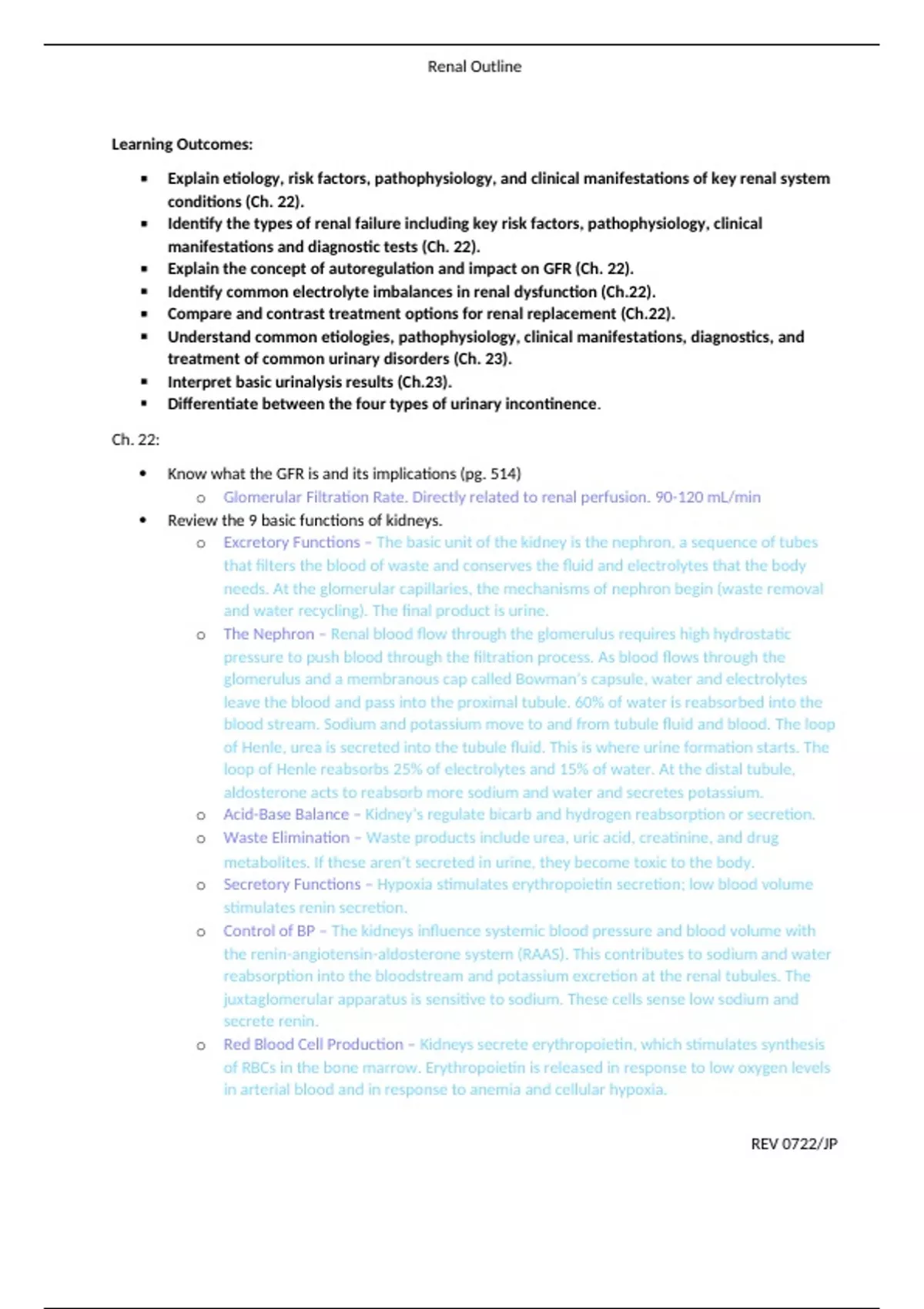 Renal Outline

Learning Outcomes:

• Explain etiology, risk factors, pathophysiology, and clinical manifestations of key renal system conditions (Ch. 22).
• Identify the types of renal failure including key risk factors, pathophysiology, clinical manifestations and diagnostic tests (Ch. 22).
• Explain the concept of autoregulation and impact on GFR (Ch. 22).
• Identify common electrolyte imbalances in renal dysfunction (Ch.22).
• Compare and contrast treatment options for renal replacement (Ch.22).
• Understand common etiologies, pathophysiology, clinical manifestations, diagnostics, and treatment of common urinary disorders (Ch. 23).
• Interpret basic urinalysis results (Ch.23).
• Differentiate between the four types of urinary incontinence.

Ch. 22:

• Know what the GFR is and its implications (pg. 514)
o Glomerular Filtration Rate. Directly related to renal perfusion. 90-120 mL/min
• Review the 9 basic functions of kidneys.
o Excretory Functions – The basic unit of the kidney is the nephron, a sequence of tubes that filters the blood of waste and conserves the fluid and electrolytes that the body needs. At the glomerular capillaries, the mechanisms of nephron begin (waste removal and water recycling). The final product is urine.
o The Nephron – Renal blood flow through the glomerulus requires high hydrostatic pressure to push blood through the filtration process. As blood flows through the glomerulus and a membranous cap called Bowman's capsule, water and electrolytes leave the blood and pass into the proximal tubule. 60% of water is reabsorbed into the blood stream. Sodium and potassium move to and from tubule fluid and blood. The loop of Henle, urea is secreted into the tubule fluid. This is where urine formation starts. The loop of Henle reabsorbs 25% of electrolytes and 15% of water. At the distal tubule, aldosterone acts to reabsorb more sodium and water and secretes potassium.
o Acid-Base Balance – Kidney's regulate bicarb and hydrogen reabsorption or secretion.
o Waste Elimination – Waste products include urea, uric acid, creatinine, and drug metabolites. If these aren't secreted in urine, they become toxic to the body.
o Secretory Functions – Hypoxia stimulates erythropoietin secretion; low blood volume stimulates renin secretion.
o Control of BP – The kidneys influence systemic blood pressure and blood volume with the renin-angiotensin-aldosterone system (RAAS). This contributes to sodium and water reabsorption into the bloodstream and potassium excretion at the renal tubules. The juxtaglomerular apparatus is sensitive to sodium. These cells sense low sodium and secrete renin.
o Red Blood Cell Production – Kidneys secrete erythropoietin, which stimulates synthesis of RBCs in the bone marrow. Erythropoietin is released in response to low oxygen levels in arterial blood and in response to anemia and cellular hypoxia.

REV 0722/JP